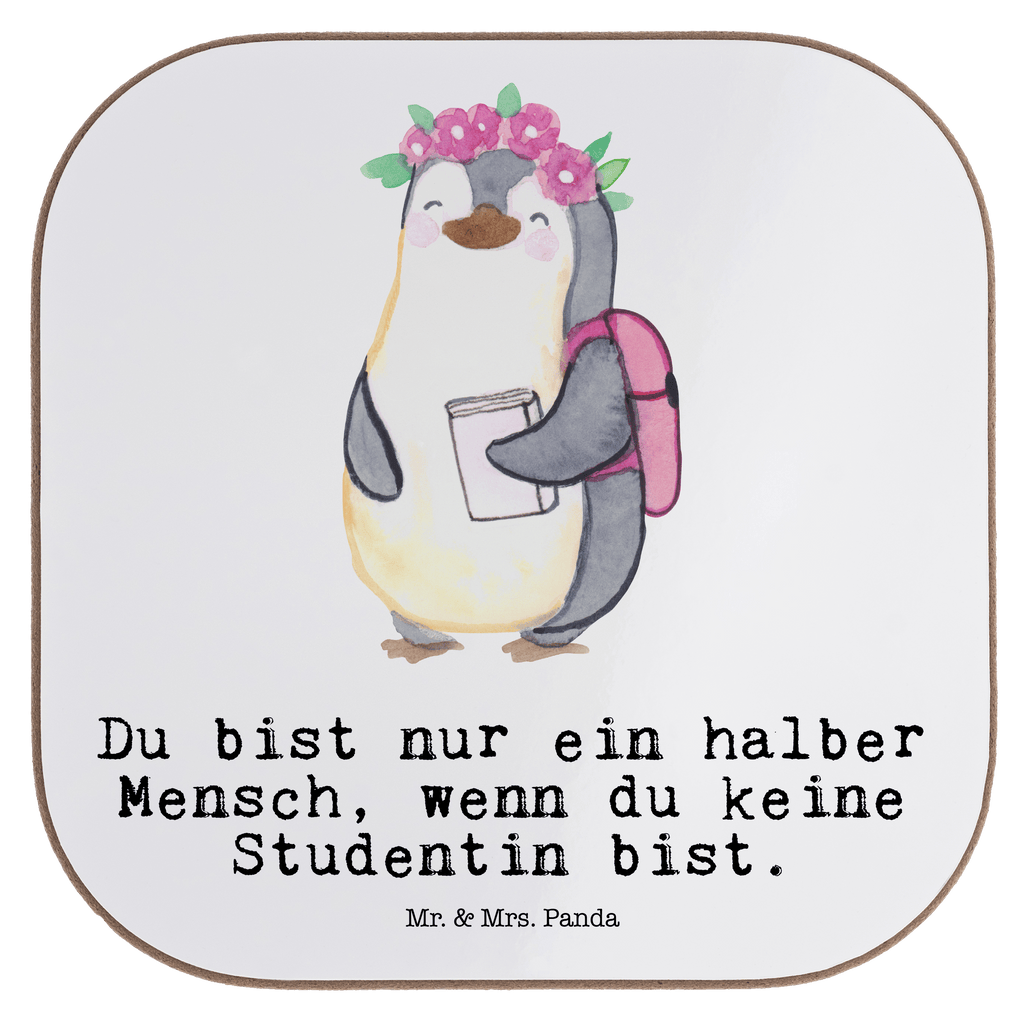 Du bist nur ein halber Mensch, wenn du keine Studentin bist.

Mr. & Mrs. Panda